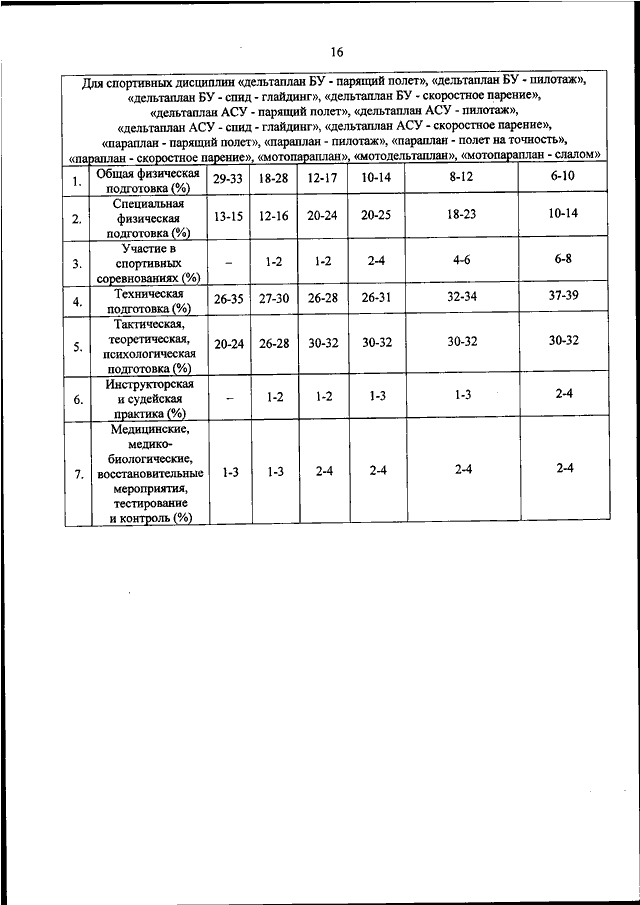 16

| Для спортивных дисциплин «дельтаплан БУ - парящий полет», «дельтаплан БУ - пилотаж», «дельтаплан БУ - спид - глайдинг», «дельтаплан БУ - скоростное парение», «дельтаплан АСУ - парящий полет», «дельтаплан АСУ - пилотаж», «дельтаплан АСУ - спид - глайдинг», «дельтаплан АСУ - скоростное парение», «параплан - парящий полет», «параплан - пилотаж», «параплан - полет на точность», «параплан - скоростное парение», «мотопараплан», «мотодельтаплан», «мотопараплан - слалом» | | | | | | | |
|---|---|---|---|---|---|---|---|
| 1. | Общая физическая подготовка (%) | 29-33 | 18-28 | 12-17 | 10-14 | 8-12 | 6-10 |
| 2. | Специальная физическая подготовка (%) | 13-15 | 12-16 | 20-24 | 20-25 | 18-23 | 10-14 |
| 3. | Участие в спортивных соревнованиях (%) | – | 1-2 | 1-2 | 2-4 | 4-6 | 6-8 |
| 4. | Техническая подготовка (%) | 26-35 | 27-30 | 26-28 | 26-31 | 32-34 | 37-39 |
| 5. | Тактическая, теоретическая, психологическая подготовка (%) | 20-24 | 26-28 | 30-32 | 30-32 | 30-32 | 30-32 |
| 6. | Инструкторская и судейская практика (%) | – | 1-2 | 1-2 | 1-3 | 1-3 | 2-4 |
| 7. | Медицинские, медико-биологические, восстановительные мероприятия, тестирование и контроль (%) | 1-3 | 1-3 | 2-4 | 2-4 | 2-4 | 2-4 |